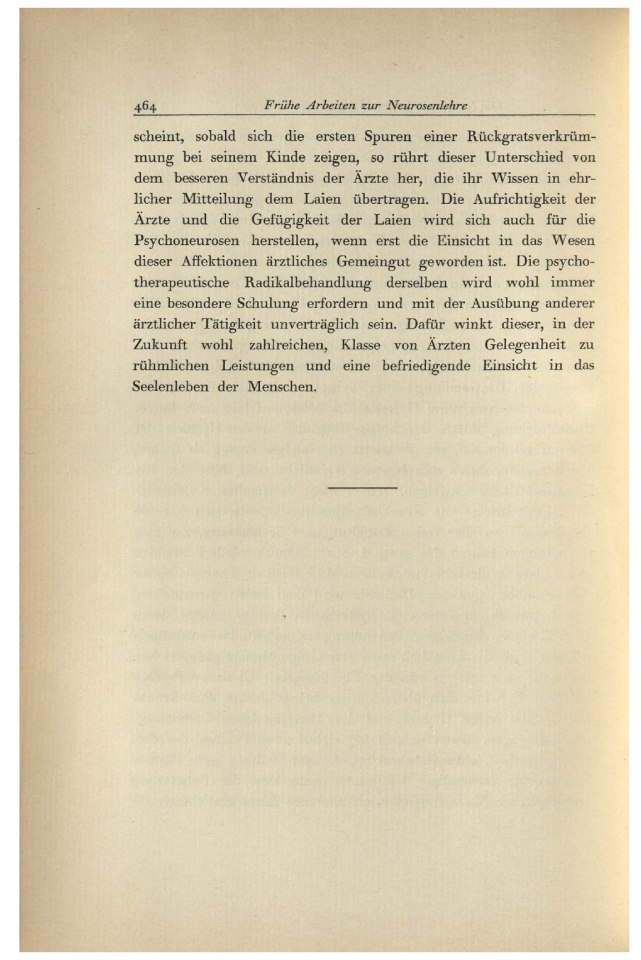 464 Frühe Arbeiten zur Neurosenlehre

scheint, sobald sich die ersten Spuren einer Rückgratsverkrümmung bei seinem Kinde zeigen, so rührt dieser Unterschied von dem besseren Verständnis der Ärzte her, die ihr Wissen in ehrlicher Mitteilung dem Laien übertragen. Die Aufrichtigkeit der Ärzte und die Gefügigkeit der Laien wird sich auch für die Psychoneurosen herstellen, wenn erst die Einsicht in das Wesen dieser Affektionen ärztliches Gemeingut geworden ist. Die psychotherapeutische Radikalbehandlung derselben wird wohl immer eine besondere Schulung erfordern und mit der Ausübung anderer ärztlicher Tätigkeit unverträglich sein. Dafür winkt dieser, in der Zukunft wohl zahlreichen, Klasse von Ärzten Gelegenheit zu rühmlichen Leistungen und eine befriedigende Einsicht in das Seelenleben der Menschen.